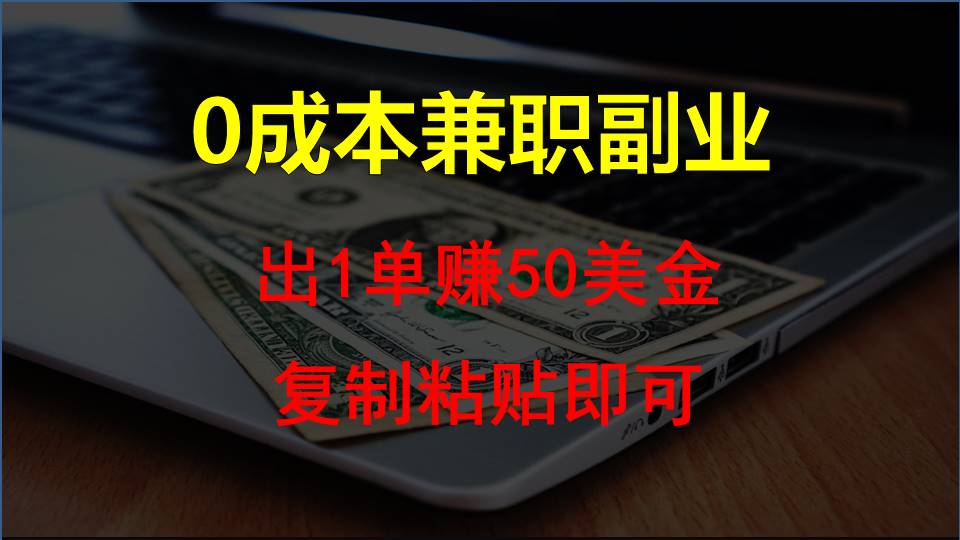 0成本兼职副业

出1单赚50美金

复制粘贴即可